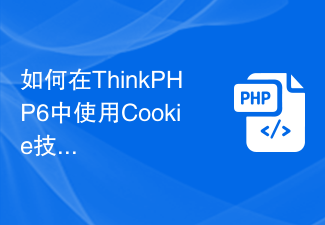 如何在ThinkPHP6中使用Cookie技...

PHP
</>